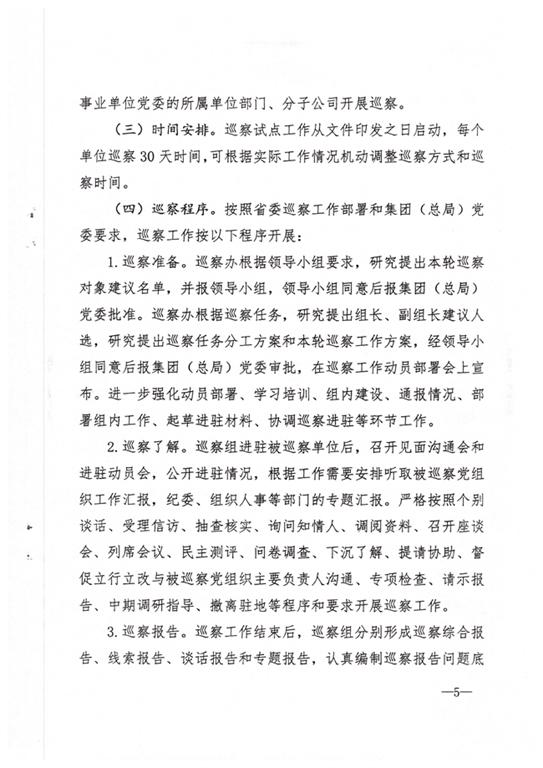 事业单位党委的所属单位部门、分子公司开展巡察。

（三）时间安排。巡察试点工作从文件印发之日启动，每个单位巡察30天时间，可根据实际工作情况机动调整巡察方式和巡察时间。

（四）巡察程序。按照省委巡察工作部署和集团（总局）党委要求，巡察工作按以下程序开展：

1.巡察准备。巡察办根据领导小组要求，研究提出本轮巡察对象建议名单，并报领导小组，领导小组同意后报集团（总局）党委批准。巡察办根据巡察任务，研究提出组长、副组长建议人选，研究提出巡察任务分工方案和本轮巡察工作方案，经领导小组同意后报集团（总局）党委审批，在巡察工作动员部署会上宣布。进一步强化动员部署、学习培训、组内建设、通报情况、部署组内工作、起草进驻材料、协调巡察进驻等环节工作。

2.巡察了解。巡察组进驻被巡察单位后，召开见面沟通会和进驻动员会，公开进驻情况，根据工作需要安排听取被巡察党组织工作汇报，纪委、组织人事等部门的专题汇报。严格按照个别谈话、受理信访、抽查核实、询问知情人、调阅资料、召开座谈会、列席会议、民主测评、问卷调查、下沉了解、提请协助、督促立行立改与被巡察党组织主要负责人沟通、专项检查、请示报告、中期调研指导、撤离驻地等程序和要求开展巡察工作。

3.巡察报告。巡察工作结束后，巡察组分别形成巡察综合报告、线索报告、谈话报告和专题报告，认真编制巡察报告问题底

—5—